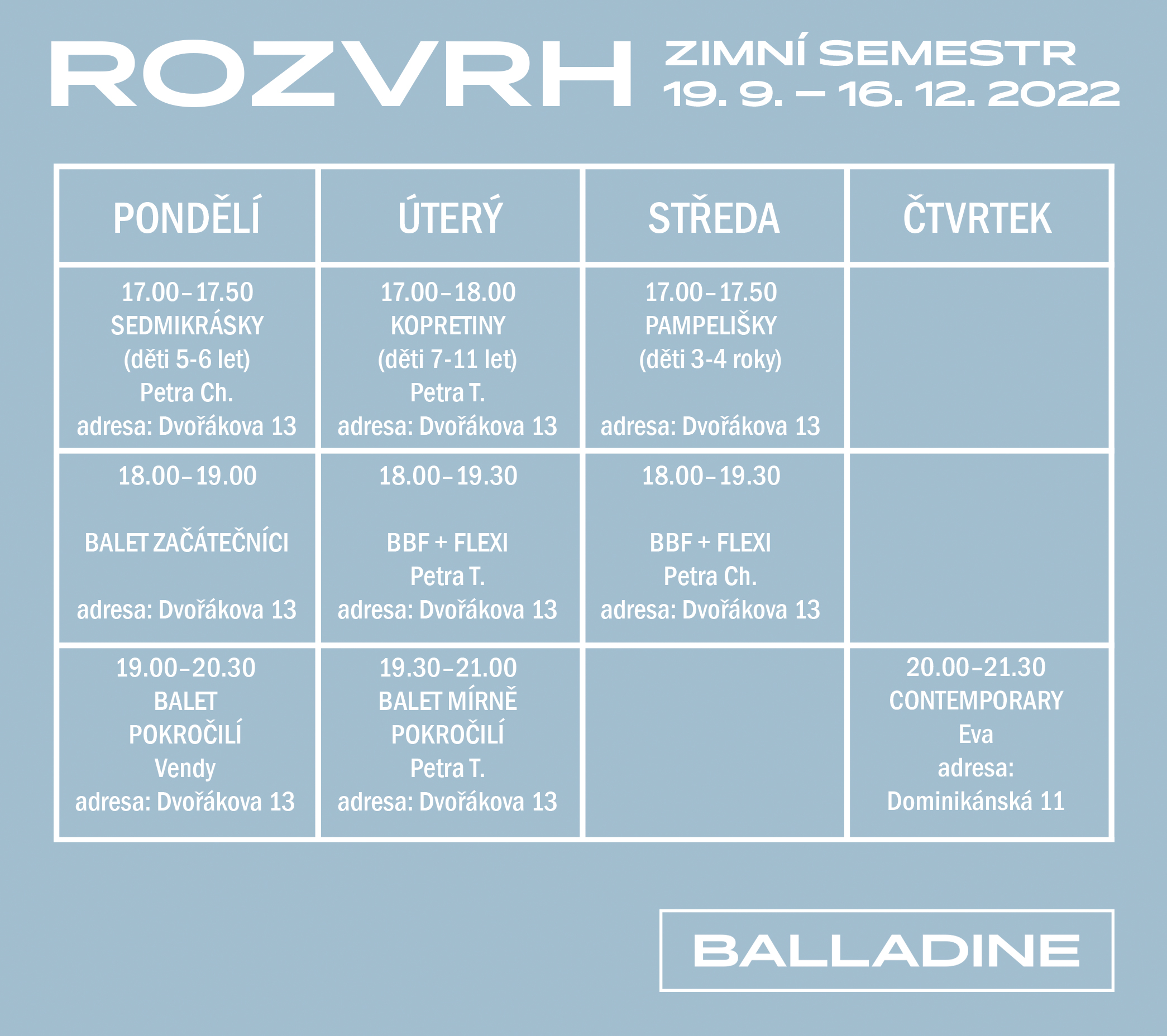 ROZVRH ZIMNÍ SEMESTR 19. 9. – 16. 12. 2022

| PONDĚLÍ | ÚTERÝ | STŘEDA | ČTVRTEK |
|---|---|---|---|
| 17.00–17.50 SEDMIKRÁSKY (děti 5-6 let) Petra Ch. adresa: Dvořákova 13 | 17.00–18.00 KOPRETINY (děti 7-11 let) Petra T. adresa: Dvořákova 13 | 17.00–17.50 PAMPELIŠKY (děti 3-4 roky) adresa: Dvořákova 13 | |
| 18.00–19.00 BALET ZAČÁTEČNÍCI adresa: Dvořákova 13 | 18.00–19.30 BBF + FLEXI Petra T. adresa: Dvořákova 13 | 18.00–19.30 BBF + FLEXI Petra Ch. adresa: Dvořákova 13 | |
| 19.00–20.30 BALET POKROČILÍ Vendy adresa: Dvořákova 13 | 19.30–21.00 BALET MÍRNĚ POKROČILÍ Petra T. adresa: Dvořákova 13 | | 20.00–21.30 CONTEMPORARY Eva adresa: Dominikánská 11 |

BALLADINE